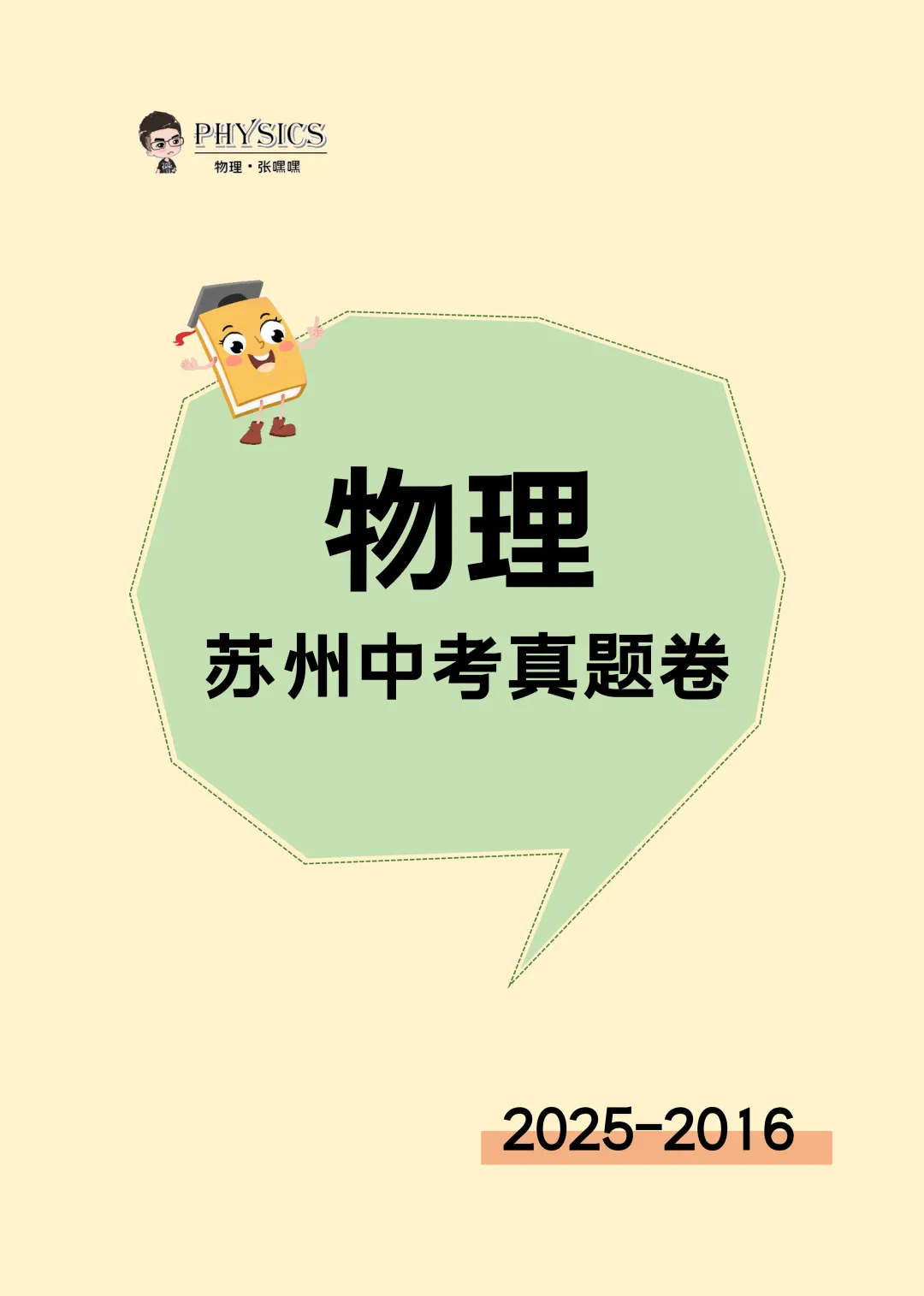 PHYSICS
物理·张嘿嘿

物理

苏州中考真题卷

2025-2016